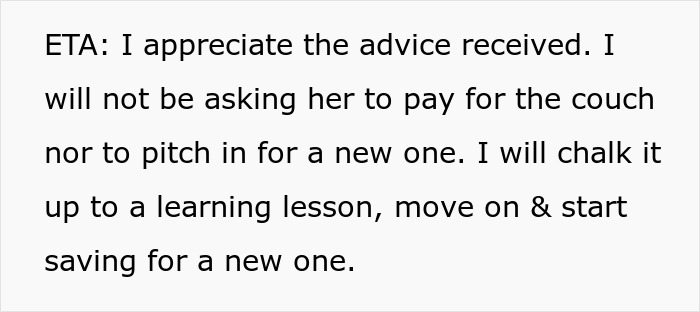 ETA: I appreciate the advice received. I will not be asking her to pay for the couch nor to pitch in for a new one. I will chalk it up to a learning lesson, move on & start saving for a new one.